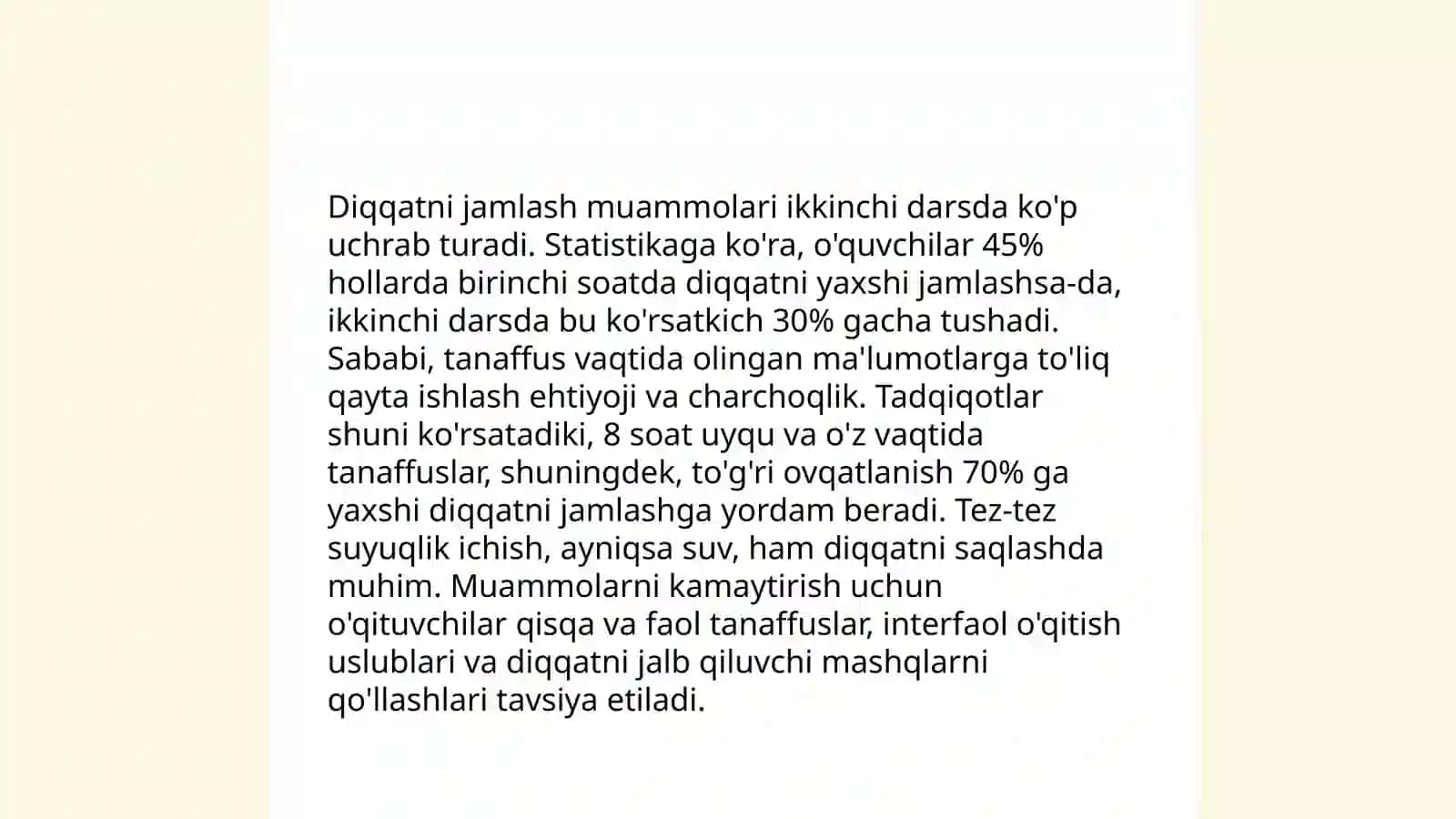 Diqqatni jamlash muammolari ikkinchi darsda ko'p uchrab turadi. Statistikaga ko'ra, o'quvchilar 45% hollarda birinchi soatda diqqatni yaxshi jamlashsa-da, ikkinchi darsda bu ko'rsatkich 30% gacha tushadi. Sababi, tanaffus vaqtida olingan ma'lumotlarga to'liq qayta ishlash ehtiyoji va charchoqlik. Tadqiqotlar shuni ko'rsatadiki, 8 soat uyqu va o'z vaqtida tanaffuslar, shuningdek, to'g'ri ovqatlanish 70% ga yaxshi diqqatni jamlashga yordam beradi. Tez-tez suyuqlik ichish, ayniqsa suv, ham diqqatni saqlashda muhim. Muammolarni kamaytirish uchun o'qituvchilar qisqa va faol tanaffuslar, interfaol o'qitish uslublari va diqqatni jalb qiluvchi mashqlarni qo'llashlari tavsiya etiladi.